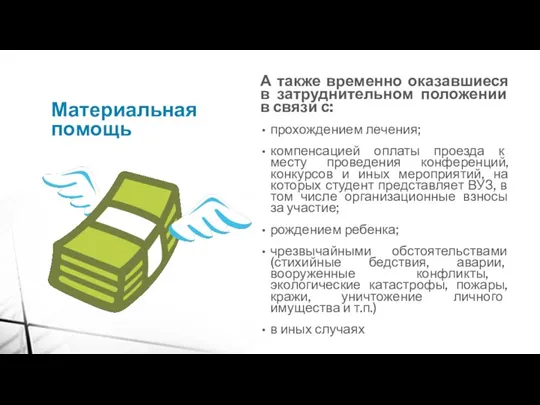 Материальная помощь

А также временно оказавшиеся в затруднительном положении в связи с:

• прохождением лечения;

• компенсацией оплаты проезда к месту проведения конференций, конкурсов и иных мероприятий, на которых студент представляет ВУЗ, в том числе организационные взносы за участие;

• рождением ребенка;

• чрезвычайными обстоятельствами (стихийные бедствия, аварии, вооруженные конфликты, экологические катастрофы, пожары, кражи, уничтожение личного имущества и т.п.)

• в иных случаях